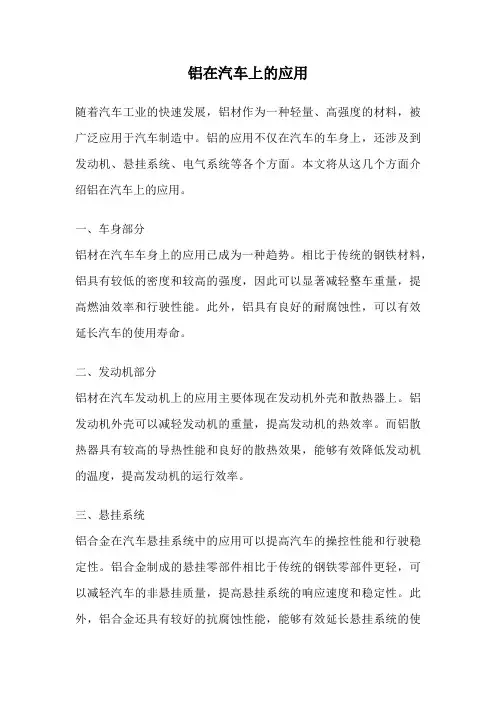 铝在汽车上的应用

随着汽车工业的快速发展，铝材作为一种轻量、高强度的材料，被广泛应用于汽车制造中。铝的应用不仅在汽车的车身上，还涉及到发动机、悬挂系统、电气系统等各个方面。本文将从这几个方面介绍铝在汽车上的应用。

一、车身部分
铝材在汽车车身上的应用已成为一种趋势。相比于传统的钢铁材料，铝具有较低的密度和较高的强度，因此可以显著减轻整车重量，提高燃油效率和行驶性能。此外，铝具有良好的耐腐蚀性，可以有效延长汽车的使用寿命。

二、发动机部分
铝材在汽车发动机上的应用主要体现在发动机外壳和散热器上。铝发动机外壳可以减轻发动机的重量，提高发动机的热效率。而铝散热器具有较高的导热性能和良好的散热效果，能够有效降低发动机的温度，提高发动机的运行效率。

三、悬挂系统
铝合金在汽车悬挂系统中的应用可以提高汽车的操控性能和行驶稳定性。铝合金制成的悬挂零部件相比于传统的钢铁零部件更轻，可以减轻汽车的非悬挂质量，提高悬挂系统的响应速度和稳定性。此外，铝合金还具有较好的抗腐蚀性能，能够有效延长悬挂系统的使